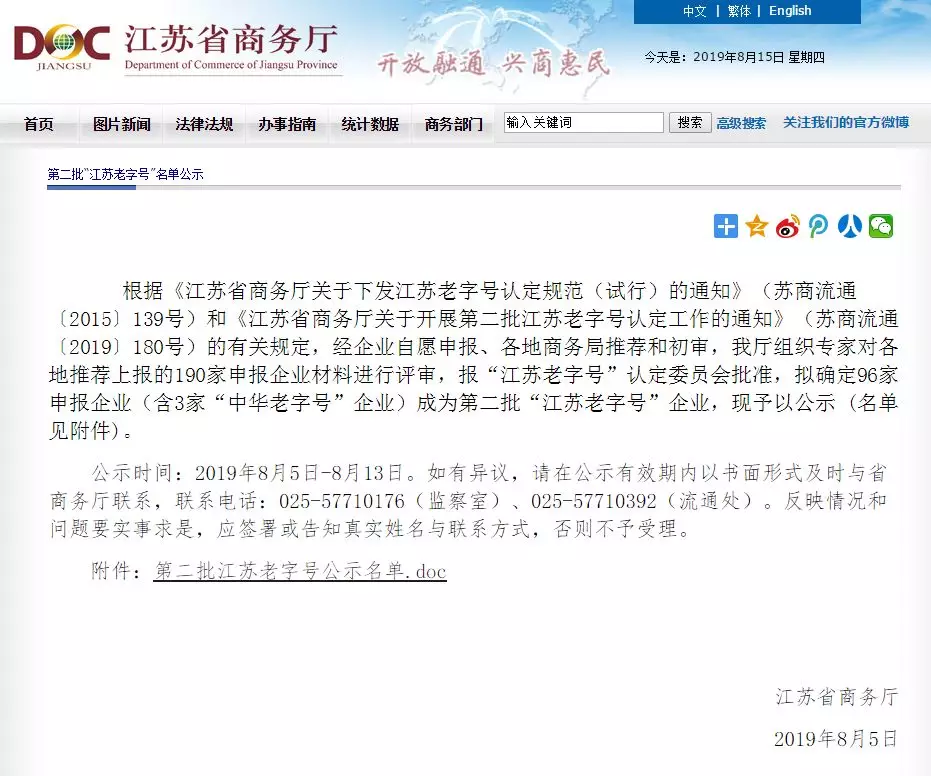 DOC JIANGSU 江苏省商务厅 Department of Commerce of Jiangsu Province

开放融通 兴商惠民

中文 | 繁体 | English

今天是：2019年8月15日 星期四

首页 图片新闻 法律法规 办事指南 统计数据 商务部门 输入关键词 搜索 高级搜索 关注我们的官方微博

第二批"江苏老字号"名单公示

根据《江苏省商务厅关于下发江苏老字号认定规范（试行）的通知》（苏商流通〔2015〕139号）和《江苏省商务厅关于开展第二批江苏老字号认定工作的通知》（苏商流通〔2019〕180号）的有关规定，经企业自愿申报、各地商务局推荐和初审，我厅组织专家对各地推荐上报的190家申报企业材料进行评审，报“江苏老字号”认定委员会批准，拟确定96家申报企业（含3家“中华老字号”企业）成为第二批“江苏老字号”企业，现予以公示（名单见附件）。

公示时间：2019年8月5日-8月13日。如有异议，请在公示有效期内以书面形式及时与省商务厅联系，联系电话：025-57710176（监察室）、025-57710392（流通处）。反映情况和问题要实事求是，应签署或告知真实姓名与联系方式，否则不予受理。

附件：第二批江苏老字号公示名单.doc

江苏省商务厅

2019年8月5日